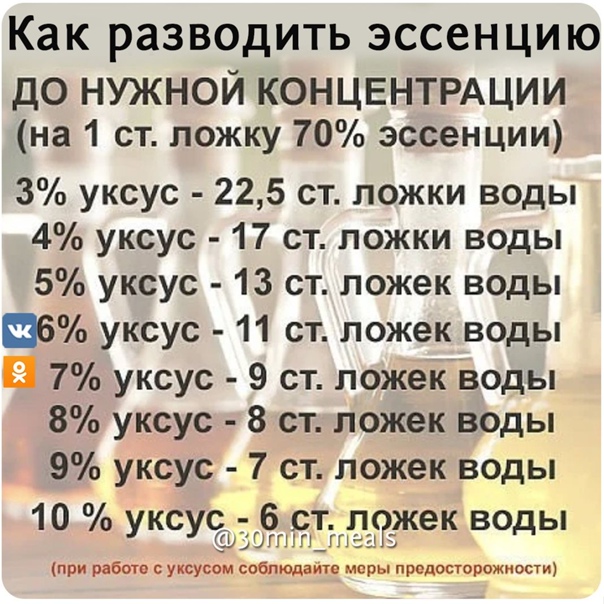 Как разводить эссенцию
ДО НУЖНОЙ КОНЦЕНТРАЦИИ
(на 1 ст. ложку 70% эссенции)

3% уксус - 22,5 ст. ложки воды
4% уксус - 17 ст. ложки воды
5% уксус - 13 ст. ложек воды
6% уксус - 11 ст. ложек воды
7% уксус - 9 ст. ложек воды
8% уксус - 8 ст. ложек воды
9% уксус - 7 ст. ложек воды
10 % уксус - 6 ст. ложек воды

@30min_meals

(при работе с уксусом соблюдайте меры предосторожности)